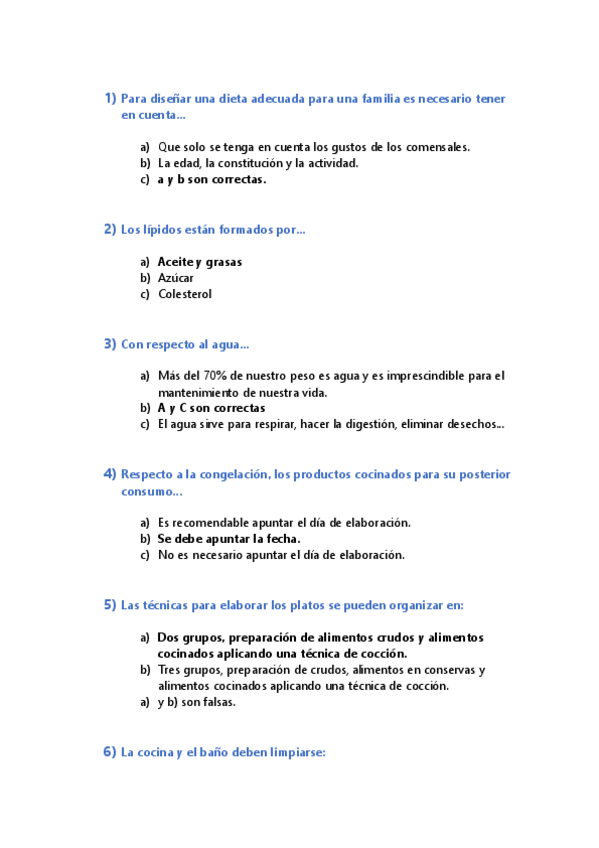 1) Para diseñar una dieta adecuada para una familia es necesario tener en cuenta...

a) Que solo se tenga en cuenta los gustos de los comensales.
b) La edad, la constitución y la actividad.
c) a y b son correctas.

2) Los lípidos están formados por...

a) Aceite y grasas
b) Azúcar
c) Colesterol

3) Con respecto al agua...

a) Más del 70% de nuestro peso es agua y es imprescindible para el mantenimiento de nuestra vida.
b) A y C son correctas
c) El agua sirve para respirar, hacer la digestión, eliminar desechos...

4) Respecto a la congelación, los productos cocinados para su posterior consumo...

a) Es recomendable apuntar el día de elaboración.
b) Se debe apuntar la fecha.
c) No es necesario apuntar el día de elaboración.

5) Las técnicas para elaborar los platos se pueden organizar en:

a) Dos grupos, preparación de alimentos crudos y alimentos cocinados aplicando una técnica de cocción.
b) Tres grupos, preparación de crudos, alimentos en conservas y alimentos cocinados aplicando una técnica de cocción.
a) y b) son falsas.

6) La cocina y el baño deben limpiarse: